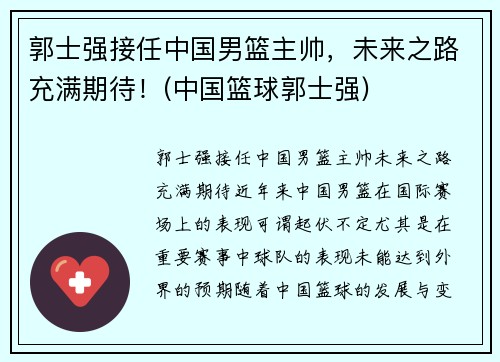 郭士强接任中国男篮主帅，未来之路充满期待！(中国篮球郭士强)

郭士强接任中国男篮主帅未来之路充满期待近年来中国男篮在国际赛场上的表现可谓起伏不定尤其是在重要赛事中球队的表现未能达到外界的预期随着中国篮球的发展与变